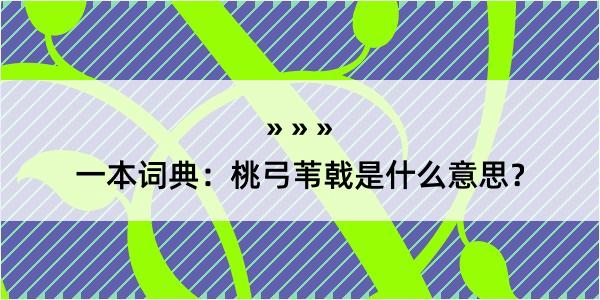 » » »

一本词典：桃弓苇戟是什么意思？